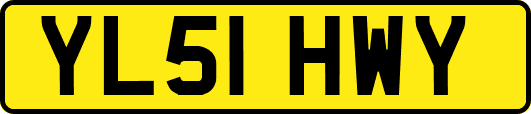 YL51 HWY